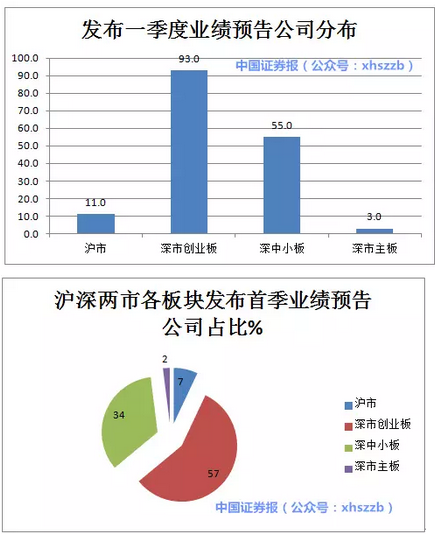 发布一季度业绩预告公司分布

中国证券报（公众号：xhszzb）

100.0
90.0
80.0
70.0
60.0
50.0
40.0
30.0
20.0
10.0
0.0

11.0
93.0
55.0
3.0

沪市
深市创业板
深中小板
深市主板

沪深两市各板块发布首季业绩预告公司占比%

2
7
34
57

沪市
深市创业板
深中小板
深市主板

中国证券报（公众号：xhszzb）